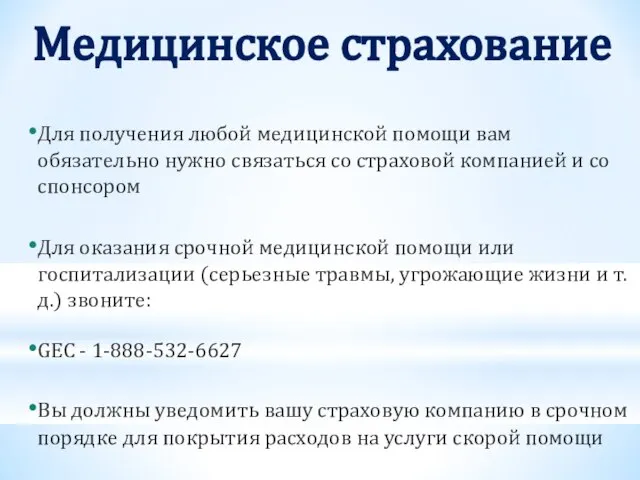 Медицинское страхование

•Для получения любой медицинской помощи вам обязательно нужно связаться со страховой компанией и со спонсором

•Для оказания срочной медицинской помощи или госпитализации (серьезные травмы, угрожающие жизни и т. д.) звоните:

•GEC - 1-888-532-6627

•Вы должны уведомить вашу страховую компанию в срочном порядке для покрытия расходов на услуги скорой помощи